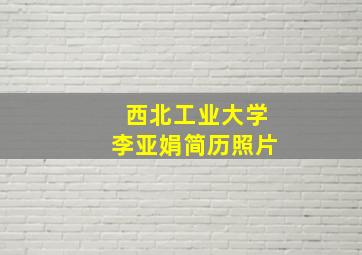 西北工业大学
李亚娟简历照片